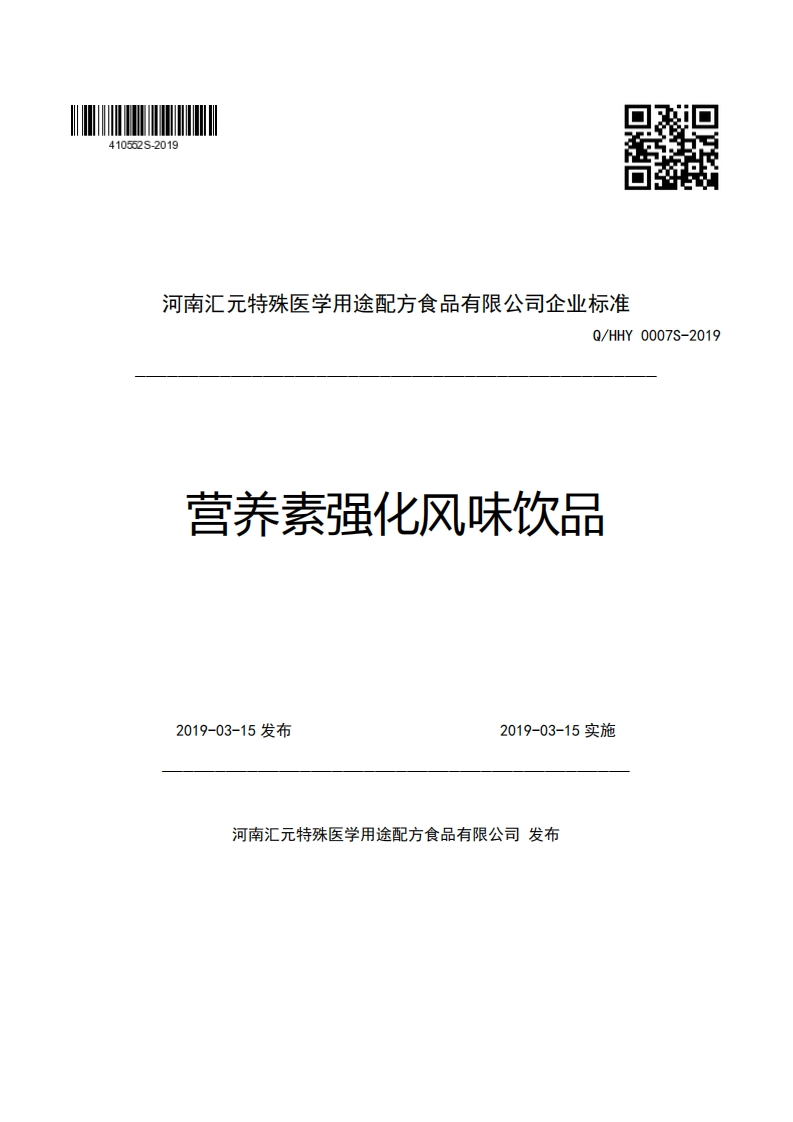 410552S-2019

河南汇元特殊医学用途配方食品有限公司企业标准

Q/HHY 0007S-2019

营养素强化风味饮品

2019-03-15 发布

2019-03-15 实施

河南汇元特殊医学用途配方食品有限公司 发布